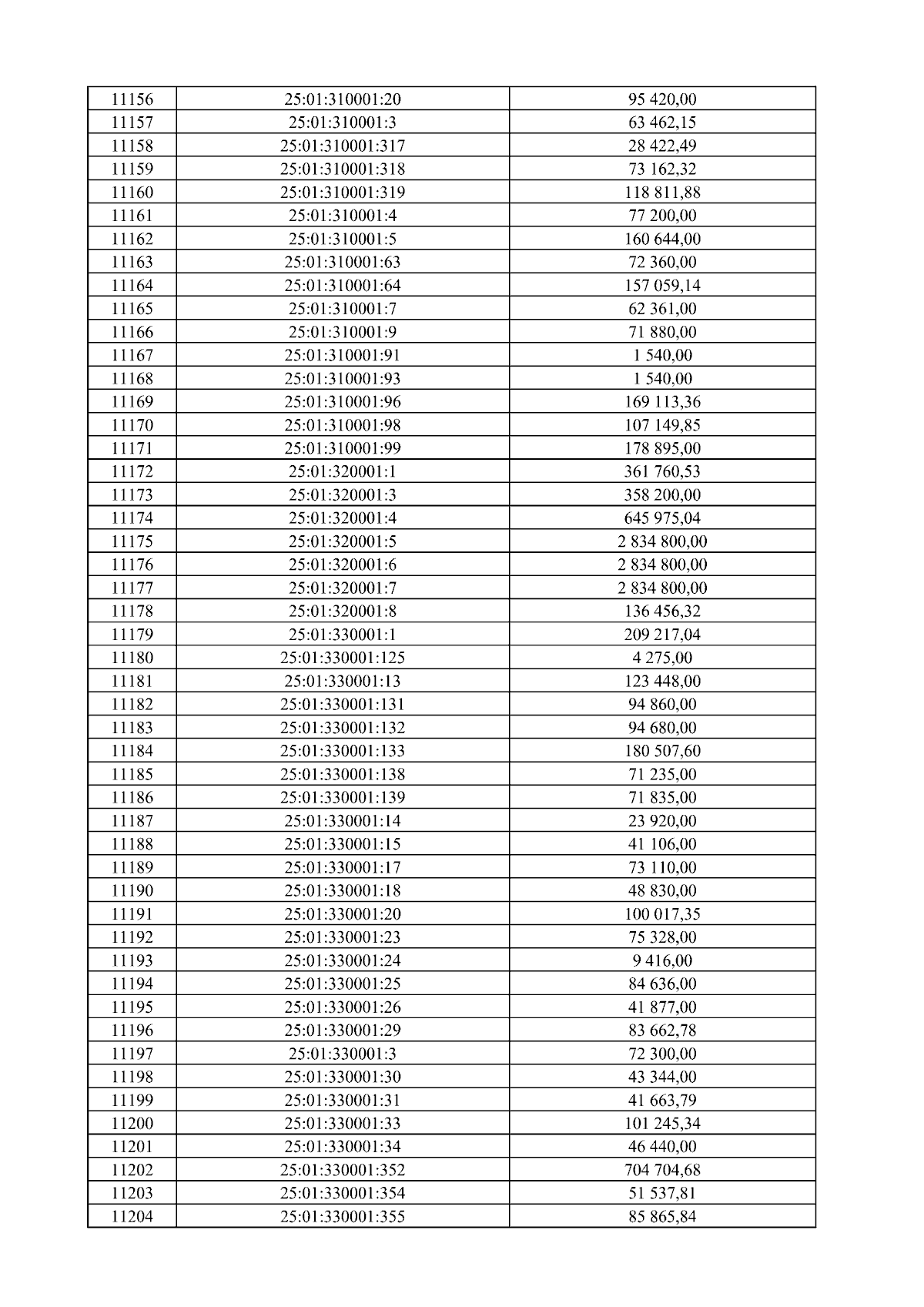 | 11156 | 25:01:310001:20 | 95 420,00 |
|---|---|---|
| 11157 | 25:01:310001:3 | 63 462,15 |
| 11158 | 25:01:310001:317 | 28 422,49 |
| 11159 | 25:01:310001:318 | 73 162,32 |
| 11160 | 25:01:310001:319 | 118 811,88 |
| 11161 | 25:01:310001:4 | 77 200,00 |
| 11162 | 25:01:310001:5 | 160 644,00 |
| 11163 | 25:01:310001:63 | 72 360,00 |
| 11164 | 25:01:310001:64 | 157 059,14 |
| 11165 | 25:01:310001:7 | 62 361,00 |
| 11166 | 25:01:310001:9 | 71 880,00 |
| 11167 | 25:01:310001:91 | 1 540,00 |
| 11168 | 25:01:310001:93 | 1 540,00 |
| 11169 | 25:01:310001:96 | 169 113,36 |
| 11170 | 25:01:310001:98 | 107 149,85 |
| 11171 | 25:01:310001:99 | 178 895,00 |
| 11172 | 25:01:320001:1 | 361 760,53 |
| 11173 | 25:01:320001:3 | 358 200,00 |
| 11174 | 25:01:320001:4 | 645 975,04 |
| 11175 | 25:01:320001:5 | 2 834 800,00 |
| 11176 | 25:01:320001:6 | 2 834 800,00 |
| 11177 | 25:01:320001:7 | 2 834 800,00 |
| 11178 | 25:01:320001:8 | 136 456,32 |
| 11179 | 25:01:330001:1 | 209 217,04 |
| 11180 | 25:01:330001:125 | 4 275,00 |
| 11181 | 25:01:330001:13 | 123 448,00 |
| 11182 | 25:01:330001:131 | 94 860,00 |
| 11183 | 25:01:330001:132 | 94 680,00 |
| 11184 | 25:01:330001:133 | 180 507,60 |
| 11185 | 25:01:330001:138 | 71 235,00 |
| 11186 | 25:01:330001:139 | 71 835,00 |
| 11187 | 25:01:330001:14 | 23 920,00 |
| 11188 | 25:01:330001:15 | 41 106,00 |
| 11189 | 25:01:330001:17 | 73 110,00 |
| 11190 | 25:01:330001:18 | 48 830,00 |
| 11191 | 25:01:330001:20 | 100 017,35 |
| 11192 | 25:01:330001:23 | 75 328,00 |
| 11193 | 25:01:330001:24 | 9 416,00 |
| 11194 | 25:01:330001:25 | 84 636,00 |
| 11195 | 25:01:330001:26 | 41 877,00 |
| 11196 | 25:01:330001:29 | 83 662,78 |
| 11197 | 25:01:330001:3 | 72 300,00 |
| 11198 | 25:01:330001:30 | 43 344,00 |
| 11199 | 25:01:330001:31 | 41 663,79 |
| 11200 | 25:01:330001:33 | 101 245,34 |
| 11201 | 25:01:330001:34 | 46 440,00 |
| 11202 | 25:01:330001:352 | 704 704,68 |
| 11203 | 25:01:330001:354 | 51 537,81 |
| 11204 | 25:01:330001:355 | 85 865,84 |